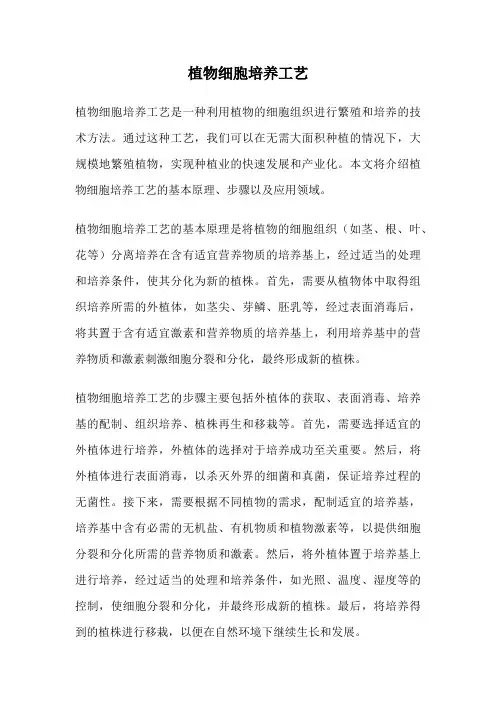 植物细胞培养工艺

植物细胞培养工艺是一种利用植物的细胞组织进行繁殖和培养的技术方法。通过这种工艺，我们可以在无需大面积种植的情况下，大规模地繁殖植物，实现种植业的快速发展和产业化。本文将介绍植物细胞培养工艺的基本原理、步骤以及应用领域。

植物细胞培养工艺的基本原理是将植物的细胞组织（如茎、根、叶、花等）分离培养在含有适宜营养物质的培养基上，经过适当的处理和培养条件，使其分化为新的植株。首先，需要从植物体中取得组织培养所需的外植体，如茎尖、芽鳞、胚乳等，经过表面消毒后，将其置于含有适宜激素和营养物质的培养基上，利用培养基中的营养物质和激素刺激细胞分裂和分化，最终形成新的植株。

植物细胞培养工艺的步骤主要包括外植体的获取、表面消毒、培养基的配制、组织培养、植株再生和移栽等。首先，需要选择适宜的外植体进行培养，外植体的选择对于培养成功至关重要。然后，将外植体进行表面消毒，以杀灭外界的细菌和真菌，保证培养过程的无菌性。接下来，需要根据不同植物的需求，配制适宜的培养基，培养基中含有必需的无机盐、有机物质和植物激素等，以提供细胞分裂和分化所需的营养物质和激素。然后，将外植体置于培养基上进行培养，经过适当的处理和培养条件，如光照、温度、湿度等的控制，使细胞分裂和分化，并最终形成新的植株。最后，将培养得到的植株进行移栽，以便在自然环境下继续生长和发展。